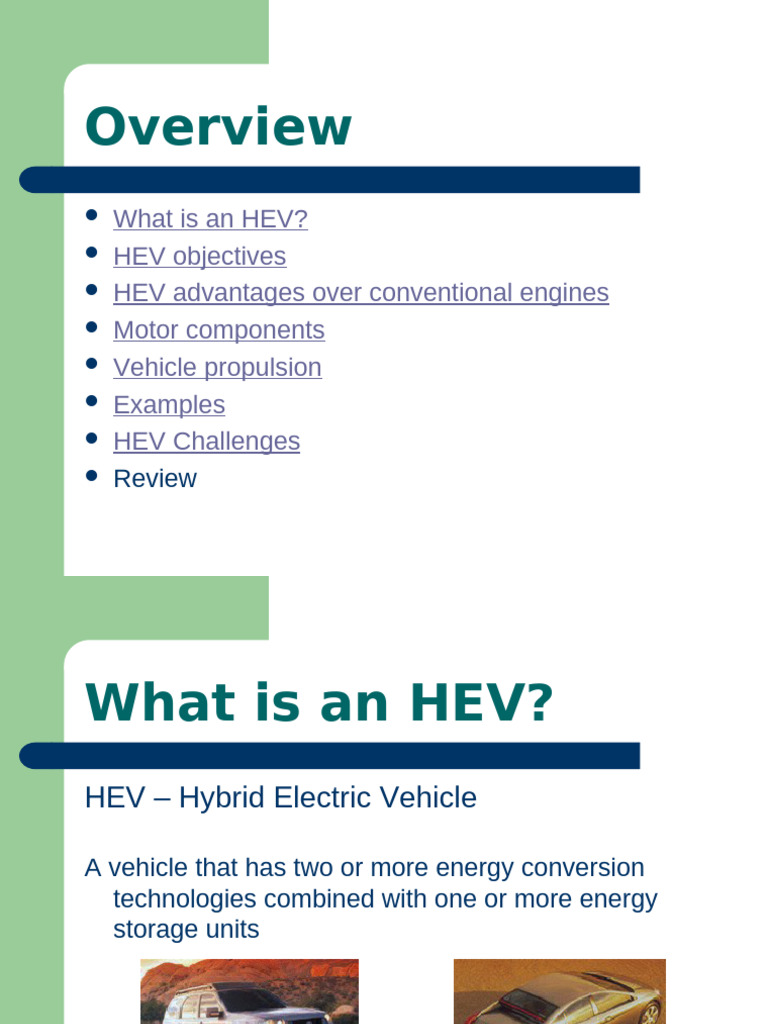 Overview

- What is an HEV?
- HEV objectives
- HEV advantages over conventional engines
- Motor components
- Vehicle propulsion
- Examples
- HEV Challenges
- Review

What is an HEV?

HEV – Hybrid Electric Vehicle

A vehicle that has two or more energy conversion technologies combined with one or more energy storage units